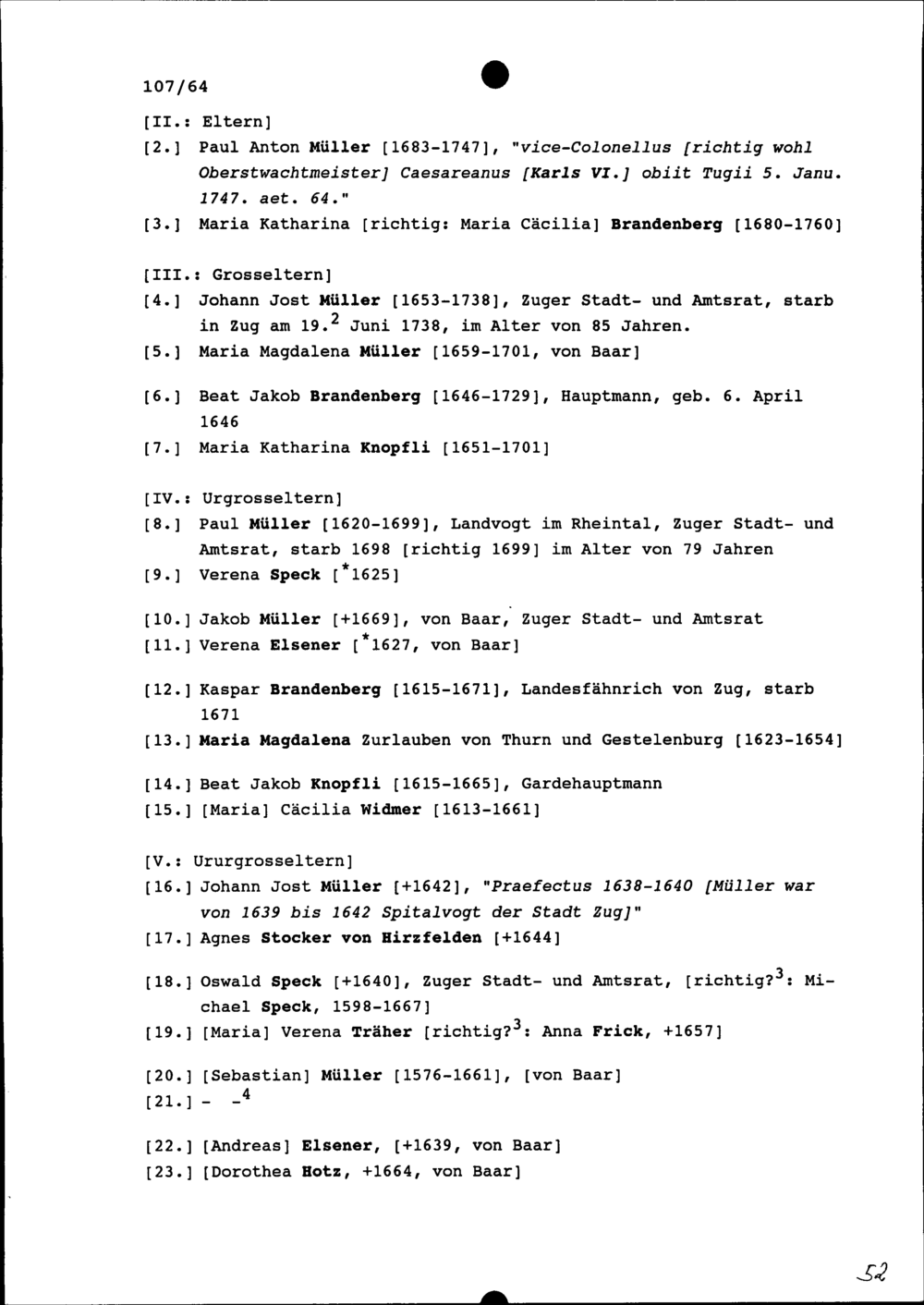 107/64

[II.: Eltern]

[2.] Paul Anton Müller [1683-1747], "vice-Colonellus [richtig wohl Oberstwachtmeister] Caesareanus [Karls VI.] obiit Tugii 5. Janu. 1747. aet. 64."

[3.] Maria Katharina [richtig: Maria Cäcilia] Brandenberg [1680-1760]

[III.: Grosseltern]

[4.] Johann Jost Müller [1653-1738], Zuger Stadt- und Amtsrat, starb in Zug am 19.$^2$ Juni 1738, im Alter von 85 Jahren.

[5.] Maria Magdalena Müller [1659-1701, von Baar]

[6.] Beat Jakob Brandenberg [1646-1729], Hauptmann, geb. 6. April 1646

[7.] Maria Katharina Knopfli [1651-1701]

[IV.: Urgrosseltern]

[8.] Paul Müller [1620-1699], Landvogt im Rheintal, Zuger Stadt- und Amtsrat, starb 1698 [richtig 1699] im Alter von 79 Jahren

[9.] Verena Speck [$^*$1625]

[10.] Jakob Müller [+1669], von Baar, Zuger Stadt- und Amtsrat

[11.] Verena Elsener [$^*$1627, von Baar]

[12.] Kaspar Brandenberg [1615-1671], Landesfähnrich von Zug, starb 1671

[13.] Maria Magdalena Zurlauben von Thurn und Gestelenburg [1623-1654]

[14.] Beat Jakob Knopfli [1615-1665], Gardehauptmann

[15.] [Maria] Cäcilia Widmer [1613-1661]

[V.: Ururgrosseltern]

[16.] Johann Jost Müller [+1642], "Praefectus 1638-1640 [Müller war von 1639 bis 1642 Spitalvogt der Stadt Zug]"

[17.] Agnes Stocker von Hirzfelden [+1644]

[18.] Oswald Speck [+1640], Zuger Stadt- und Amtsrat, [richtig?$^3$: Michael Speck, 1598-1667]

[19.] [Maria] Verena Träher [richtig?$^3$: Anna Frick, +1657]

[20.] [Sebastian] Müller [1576-1661], [von Baar]

[21.] - -$^4$

[22.] [Andreas] Elsener, [+1639, von Baar]

[23.] [Dorothea Hotz, +1664, von Baar]

52